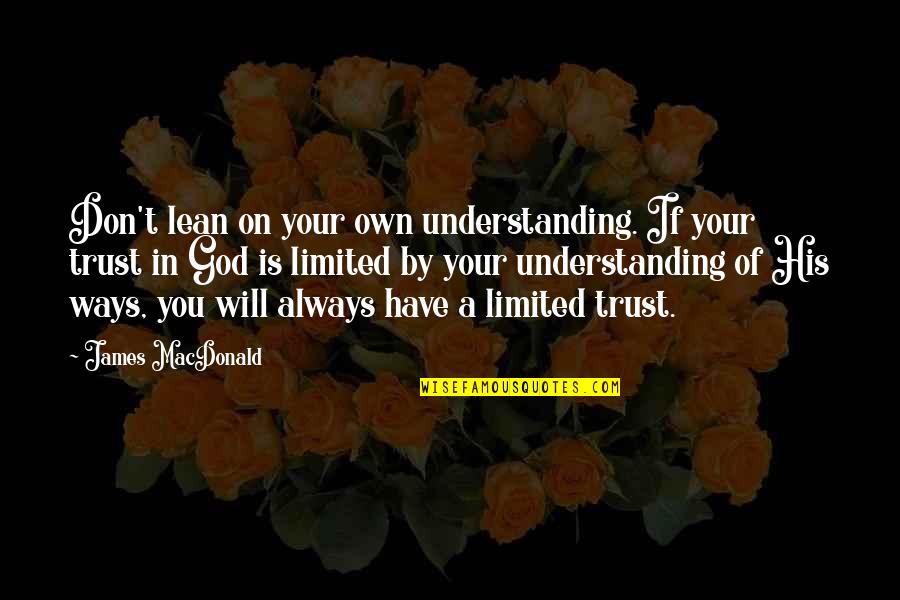 Don't lean on your own understanding. If your trust in God is limited by your understanding of His ways, you will always have a limited trust.

- James MacDonald

WISEFAMOUSQUOTES.COM